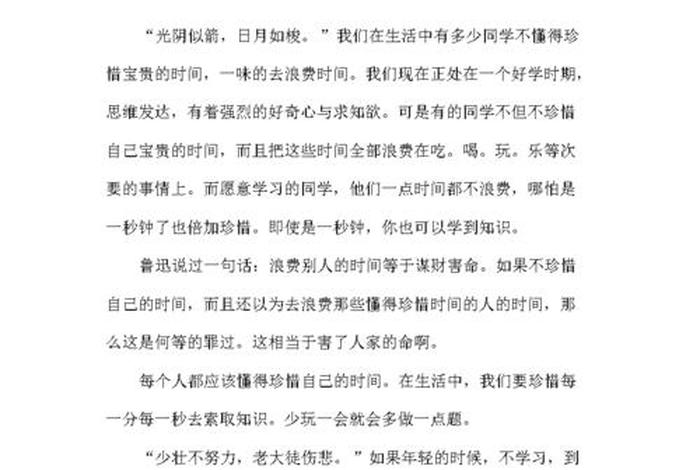 “光阴似箭，日月如梭。”我们在生活中有多少同学不懂得珍惜宝贵的时间，一味的去浪费时间。我们现在正处在一个好学时期，思维发达，有着强烈的好奇心与求知欲。可是有的同学不但不珍惜自己宝贵的时间，而且把这些时间全部浪费在吃。喝。玩。乐等次要的事情上。而愿意学习的同学，他们一点时间都不浪费，哪怕是一秒钟了也倍加珍惜。即使是一秒钟，你也可以学到知识。

鲁迅说过一句话：浪费别人的时间等于谋财害命。如果不珍惜自己的时间，而且还以为去浪费那些懂得珍惜时间的人的时间，那么这是何等的罪过。这相当于害了人家的命啊。

每个人都应该懂得珍惜自己的时间。在生活中，我们要珍惜每一分每一秒去索取知识。少玩一会就会多做一点题。

“少壮不努力，老大徒伤悲。”如果年轻的时候，不学习，到